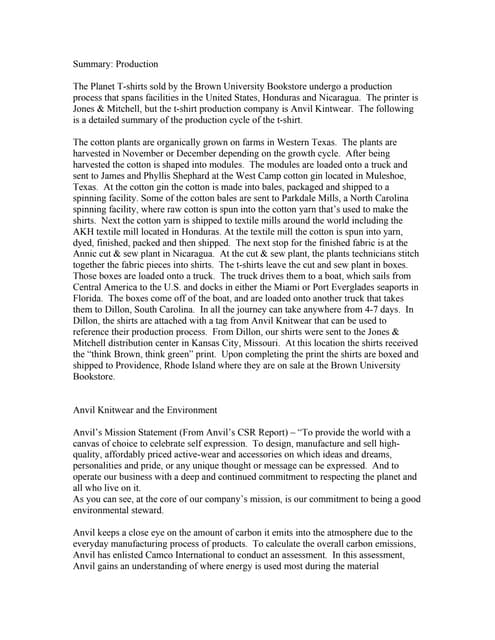 Summary: Production

The Planet T-shirts sold by the Brown University Bookstore undergo a production process that spans facilities in the United States, Honduras and Nicaragua. The printer is Jones & Mitchell, but the t-shirt production company is Anvil Kintwear. The following is a detailed summary of the production cycle of the t-shirt.

The cotton plants are organically grown on farms in Western Texas. The plants are harvested in November or December depending on the growth cycle. After being harvested the cotton is shaped into modules. The modules are loaded onto a truck and sent to James and Phyllis Shephard at the West Camp cotton gin located in Muleshoe, Texas. At the cotton gin the cotton is made into bales, packaged and shipped to a spinning facility. Some of the cotton bales are sent to Parkdale Mills, a North Carolina spinning facility, where raw cotton is spun into the cotton yarn that's used to make the shirts. Next the cotton yarn is shipped to textile mills around the world including the AKH textile mill located in Honduras. At the textile mill the cotton is spun into yarn, dyed, finished, packed and then shipped. The next stop for the finished fabric is at the Annic cut & sew plant in Nicaragua. At the cut & sew plant, the plants technicians stitch together the fabric pieces into shirts. The t-shirts leave the cut and sew plant in boxes. Those boxes are loaded onto a truck. The truck drives them to a boat, which sails from Central America to the U.S. and docks in either the Miami or Port Everglades seaports in Florida. The boxes come off of the boat, and are loaded onto another truck that takes them to Dillon, South Carolina. In all the journey can take anywhere from 4-7 days. In Dillon, the shirts are attached with a tag from Anvil Knitwear that can be used to reference their production process. From Dillon, our shirts were sent to the Jones & Mitchell distribution center in Kansas City, Missouri. At this location the shirts received the "think Brown, think green" print. Upon completing the print the shirts are boxed and shipped to Providence, Rhode Island where they are on sale at the Brown University Bookstore.

Anvil Knitwear and the Environment

Anvil's Mission Statement (From Anvil's CSR Report) – "To provide the world with a canvas of choice to celebrate self expression. To design, manufacture and sell high-quality, affordably priced active-wear and accessories on which ideas and dreams, personalities and pride, or any unique thought or message can be expressed. And to operate our business with a deep and continued commitment to respecting the planet and all who live on it.
As you can see, at the core of our company's mission, is our commitment to being a good environmental steward.

Anvil keeps a close eye on the amount of carbon it emits into the atmosphere due to the everyday manufacturing process of products. To calculate the overall carbon emissions, Anvil has enlisted Camco International to conduct an assessment. In this assessment, Anvil gains an understanding of where energy is used most during the material